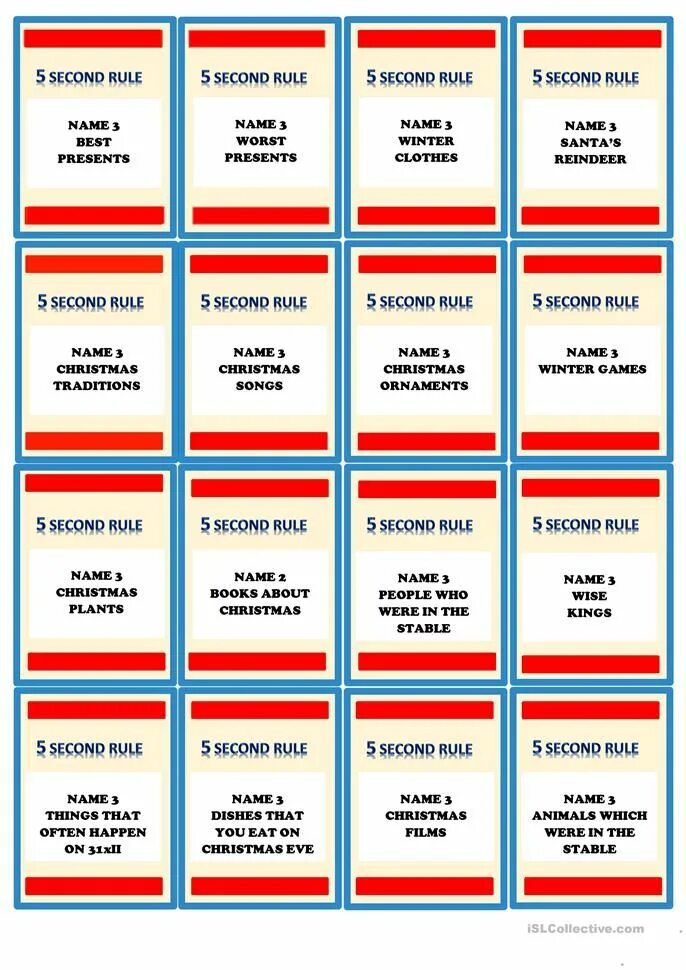 5 SECOND RULE

NAME 3
BEST
PRESENTS

5 SECOND RULE

NAME 3
WORST
PRESENTS

5 SECOND RULE

NAME 3
WINTER
CLOTHES

5 SECOND RULE

NAME 3
SANTA'S
REINDEER

5 SECOND RULE

NAME 3
CHRISTMAS
TRADITIONS

5 SECOND RULE

NAME 3
CHRISTMAS
SONGS

5 SECOND RULE

NAME 3
CHRISTMAS
ORNAMENTS

5 SECOND RULE

NAME 3
WINTER GAMES

5 SECOND RULE

NAME 3
CHRISTMAS
PLANTS

5 SECOND RULE

NAME 2
BOOKS ABOUT
CHRISTMAS

5 SECOND RULE

NAME 3
PEOPLE WHO
WERE IN THE
STABLE

5 SECOND RULE

NAME 3
WISE
KINGS

5 SECOND RULE

NAME 3
THINGS THAT
OFTEN HAPPEN
ON 31xII

5 SECOND RULE

NAME 3
DISHES THAT
YOU EAT ON
CHRISTMAS EVE

5 SECOND RULE

NAME 3
CHRISTMAS
FILMS

5 SECOND RULE

NAME 3
ANIMALS WHICH
WERE IN THE
STABLE

iSLCollective.com